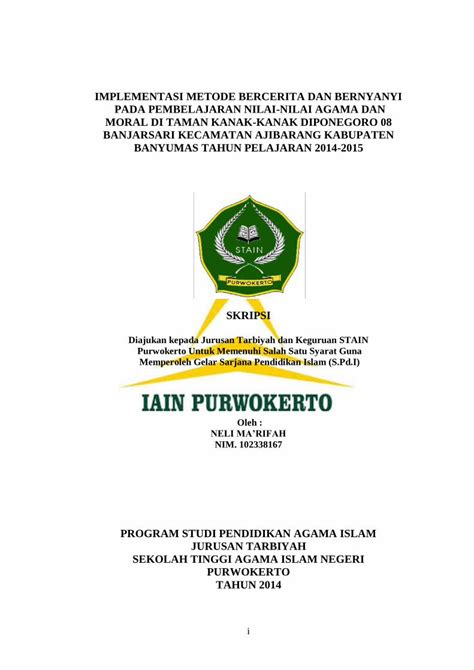 IMPLEMENTASI METODE BERCERITA DAN BERNYANYI PADA PEMBELAJARAN NILAI-NILAI AGAMA DAN MORAL DI TAMAN KANAK-KANAK DIPONEGORO 08 BANJARSARI KECAMATAN AJIBARANG KABUPATEN BANYUMAS TAHUN PELAJARAN 2014-2015

STAIN
PURWOKERTO

SKRIPSI

Diajukan kepada Jurusan Tarbiyah dan Keguruan STAIN Purwokerto Untuk Memenuhi Salah Satu Syarat Guna Memperoleh Gelar Sarjana Pendidikan Islam (S.Pd.I)

IAIN PURWOKERTO

Oleh :
NELI MA'RIFAH
NIM. 102338167

PROGRAM STUDI PENDIDIKAN AGAMA ISLAM
JURUSAN TARBIYAH
SEKOLAH TINGGI AGAMA ISLAM NEGERI
PURWOKERTO
TAHUN 2014

i